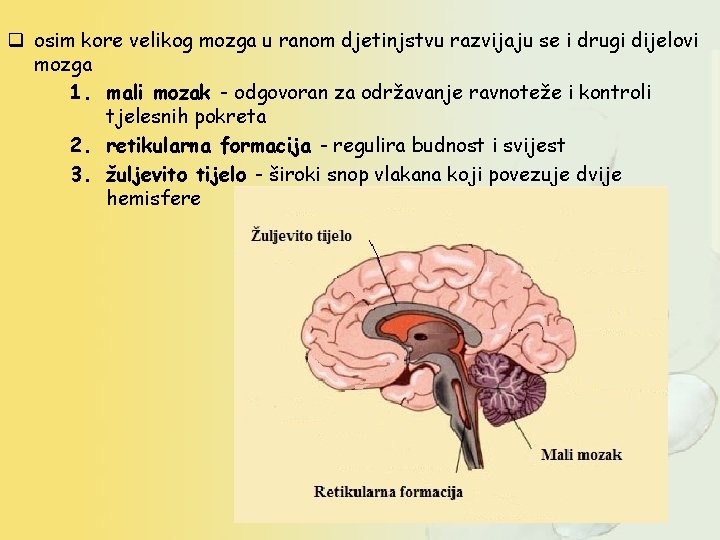 ☐ osim kore velikog mozga u ranom djetinjstvu razvijaju se i drugi dijelovi mozga

1. mali mozak - odgovoran za održavanje ravnoteže i kontroli tjelesnih pokreta
2. retikularna formacija - regulira budnost i svijest
3. žuljevito tijelo - široki snop vlakana koji povezuje dvije hemisfere

Žuljevito tijelo

Mali mozak

Retikularna formacija